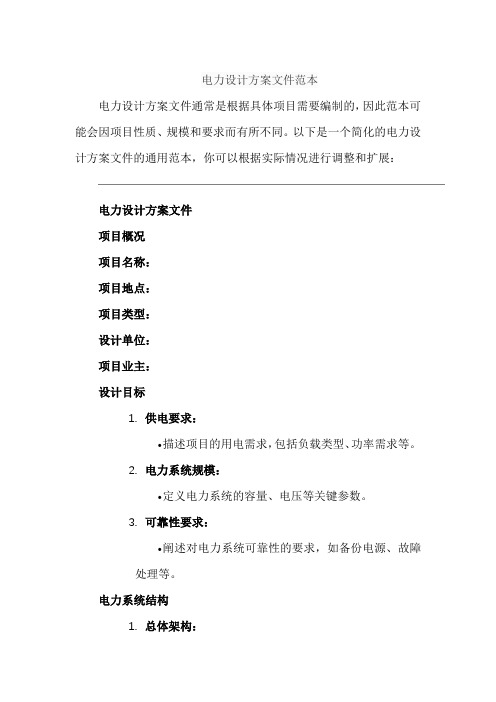 电力设计方案文件范本

电力设计方案文件通常是根据具体项目需要编制的，因此范本可能会因项目性质、规模和要求而有所不同。以下是一个简化的电力设计方案文件的通用范本，你可以根据实际情况进行调整和扩展：

电力设计方案文件

项目概况

项目名称：

项目地点：

项目类型：

设计单位：

项目业主：

设计目标

1. 供电要求：

•描述项目的用电需求，包括负载类型、功率需求等。

2. 电力系统规模：

•定义电力系统的容量、电压等关键参数。

3. 可靠性要求：

•阐述对电力系统可靠性的要求，如备份电源、故障处理等。

电力系统结构

1. 总体架构：